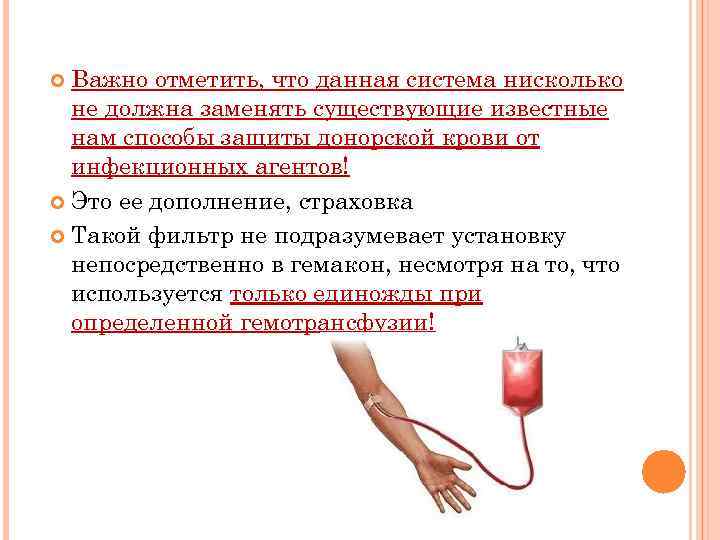 Важно отметить, что данная система нисколько не должна заменять существующие известные нам способы защиты донорской крови от инфекционных агентов!

Это ее дополнение, страховка

Такой фильтр не подразумевает установку непосредственно в гемакон, несмотря на то, что используется только единожды при определенной гемотрансфузии!